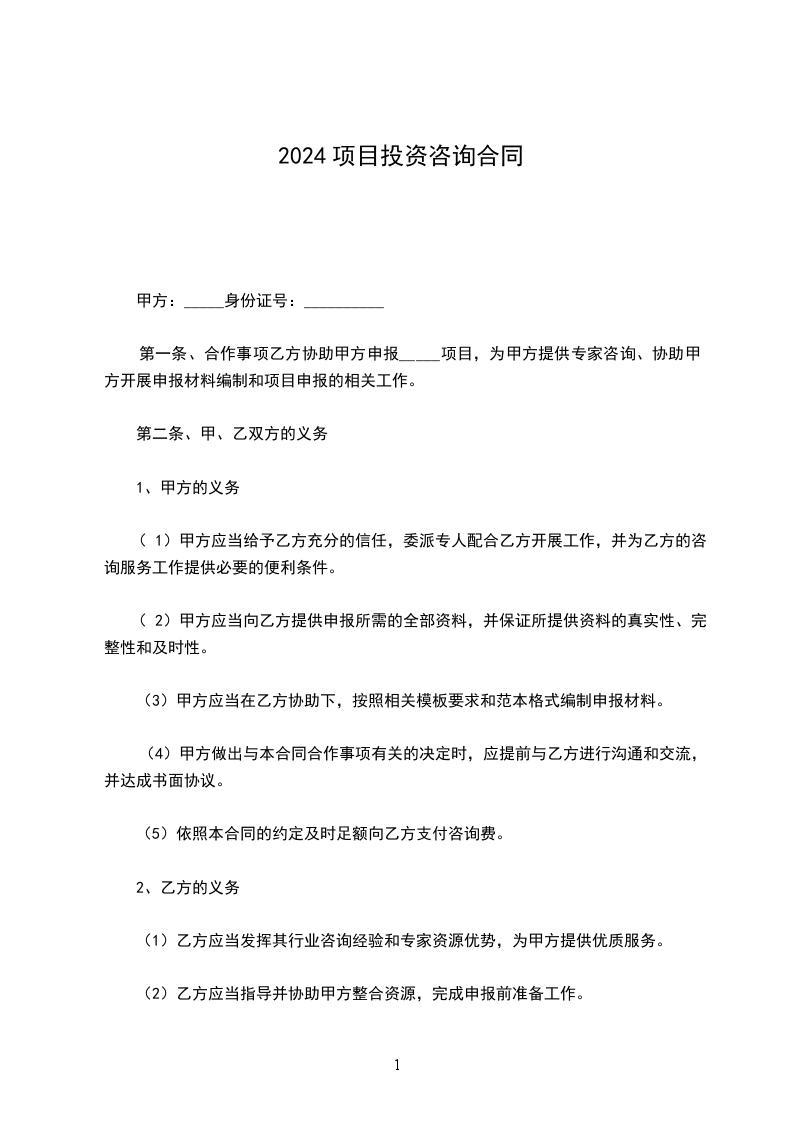 2024 项目投资咨询合同

甲方：_____身份证号：__________

第一条、合作事项乙方协助甲方申报_____项目，为甲方提供专家咨询、协助甲方开展申报材料编制和项目申报的相关工作。

第二条、甲、乙双方的义务

1、甲方的义务

（ 1）甲方应当给予乙方充分的信任，委派专人配合乙方开展工作，并为乙方的咨询服务工作提供必要的便利条件。

（ 2）甲方应当向乙方提供申报所需的全部资料，并保证所提供资料的真实性、完整性和及时性。

（3）甲方应当在乙方协助下，按照相关模板要求和范本格式编制申报材料。

（4）甲方做出与本合同合作事项有关的决定时，应提前与乙方进行沟通和交流，并达成书面协议。

（5）依照本合同的约定及时足额向乙方支付咨询费。

2、乙方的义务

（1）乙方应当发挥其行业咨询经验和专家资源优势，为甲方提供优质服务。

（2）乙方应当指导并协助甲方整合资源，完成申报前准备工作。

1